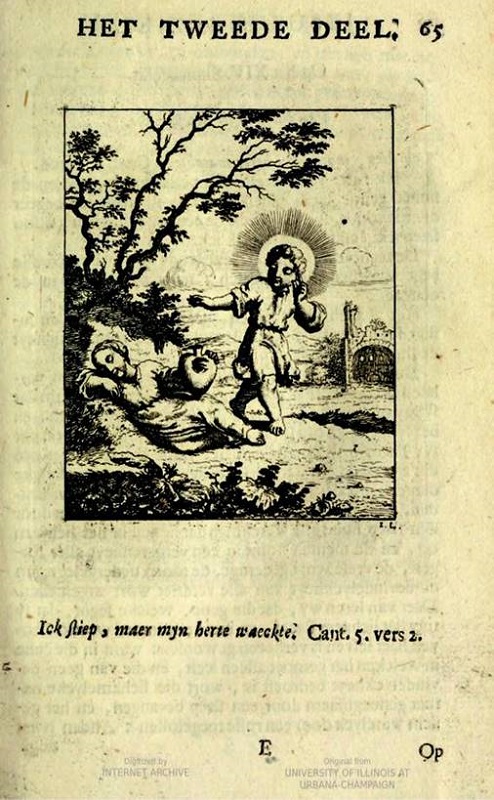 HET TWEEDE DEEL. 65

I. L.

Ick sliep, maer myn herte waeckte. Cant. 5. vers 2.

E

Op

Digitized by INTERNET ARCHIVE

Original from UNIVERSITY OF ILLINOIS AT URBANA-CHAMPAIGN